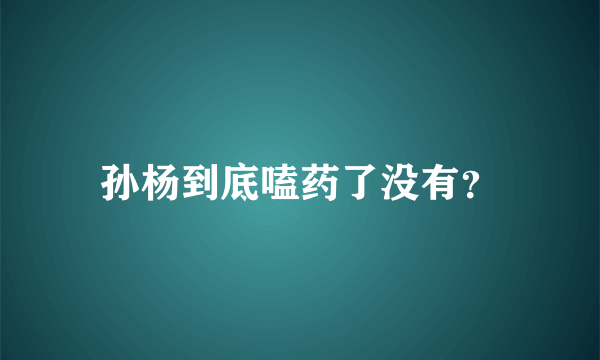 孙杨到底嗑药了没有?